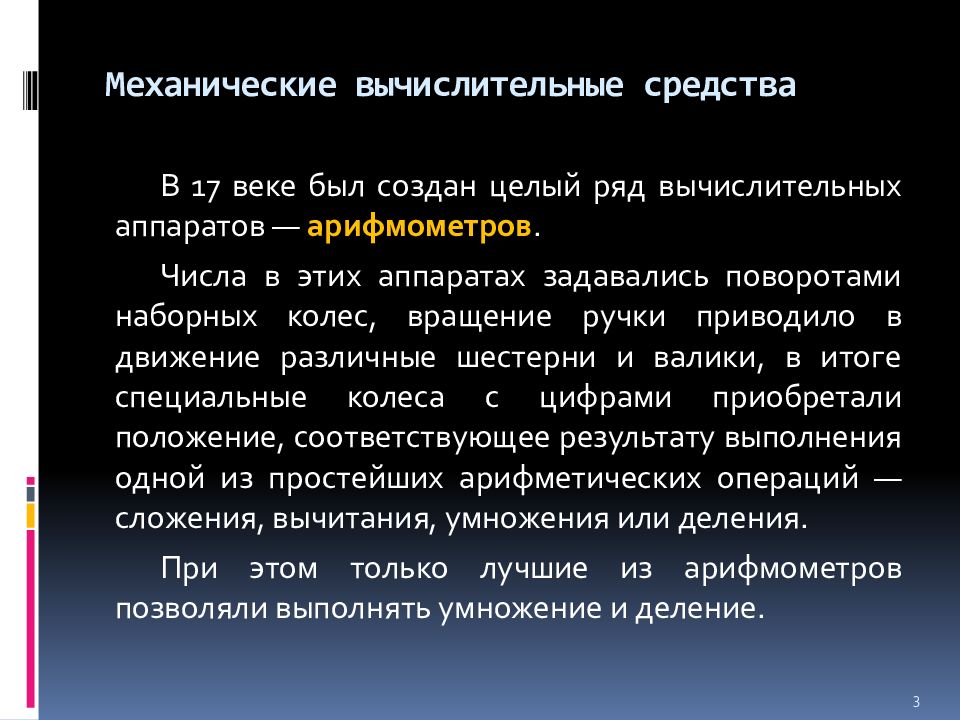 Механические вычислительные средства

В 17 веке был создан целый ряд вычислительных аппаратов — арифмометров.

Числа в этих аппаратах задавались поворотами наборных колес, вращение ручки приводило в движение различные шестерни и валики, в итоге специальные колеса с цифрами приобретали положение, соответствующее результату выполнения одной из простейших арифметических операций — сложения, вычитания, умножения или деления.

При этом только лучшие из арифмометров позволяли выполнять умножение и деление.

3